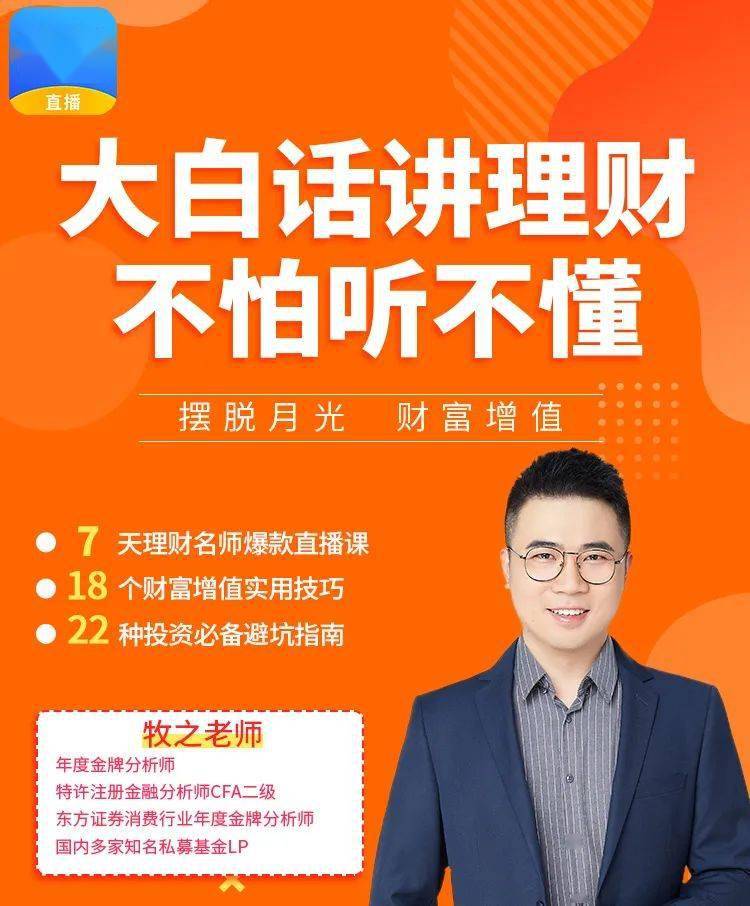 直播

大白话讲理财
不怕听不懂

摆脱月光　财富增值

7 天理财名师爆款直播课
18 个财富增值实用技巧
22 种投资必备避坑指南

牧之老师
年度金牌分析师
特许注册金融分析师CFA二级
东方证券消费行业年度金牌分析师
国内多家知名私募基金LP